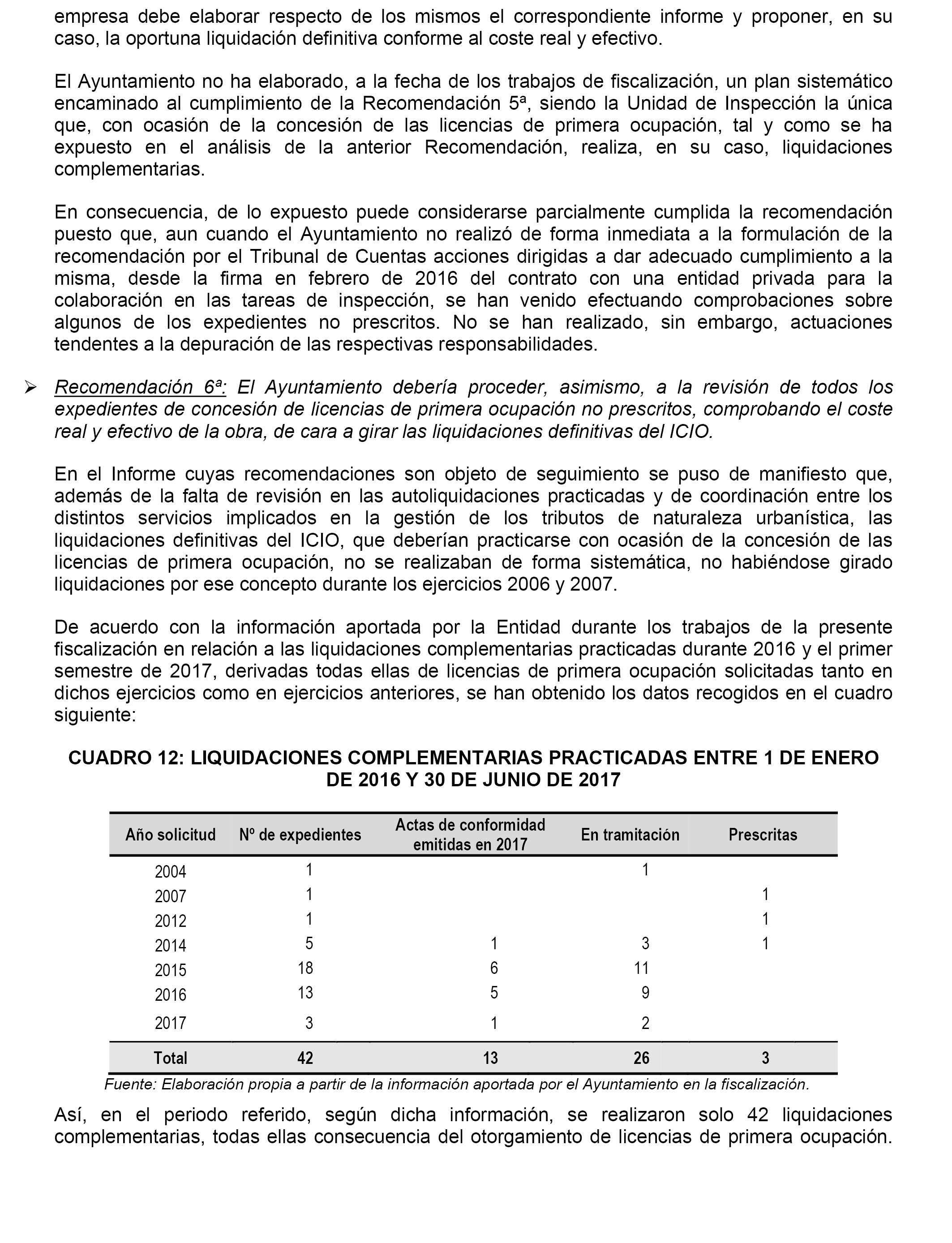 empresa debe elaborar respecto de los mismos el correspondiente informe y proponer, en su caso, la oportuna liquidación definitiva conforme al coste real y efectivo.

El Ayuntamiento no ha elaborado, a la fecha de los trabajos de fiscalización, un plan sistemático encaminado al cumplimiento de la Recomendación 5ª, siendo la Unidad de Inspección la única que, con ocasión de la concesión de las licencias de primera ocupación, tal y como se ha expuesto en el análisis de la anterior Recomendación, realiza, en su caso, liquidaciones complementarias.

En consecuencia, de lo expuesto puede considerarse parcialmente cumplida la recomendación puesto que, aun cuando el Ayuntamiento no realizó de forma inmediata a la formulación de la recomendación por el Tribunal de Cuentas acciones dirigidas a dar adecuado cumplimiento a la misma, desde la firma en febrero de 2016 del contrato con una entidad privada para la colaboración en las tareas de inspección, se han venido efectuando comprobaciones sobre algunos de los expedientes no prescritos. No se han realizado, sin embargo, actuaciones tendentes a la depuración de las respectivas responsabilidades.

➢ Recomendación 6ª: El Ayuntamiento debería proceder, asimismo, a la revisión de todos los expedientes de concesión de licencias de primera ocupación no prescritos, comprobando el coste real y efectivo de la obra, de cara a girar las liquidaciones definitivas del ICIO.

En el Informe cuyas recomendaciones son objeto de seguimiento se puso de manifiesto que, además de la falta de revisión en las autoliquidaciones practicadas y de coordinación entre los distintos servicios implicados en la gestión de los tributos de naturaleza urbanística, las liquidaciones definitivas del ICIO, que deberían practicarse con ocasión de la concesión de las licencias de primera ocupación, no se realizaban de forma sistemática, no habiéndose girado liquidaciones por ese concepto durante los ejercicios 2006 y 2007.

De acuerdo con la información aportada por la Entidad durante los trabajos de la presente fiscalización en relación a las liquidaciones complementarias practicadas durante 2016 y el primer semestre de 2017, derivadas todas ellas de licencias de primera ocupación solicitadas tanto en dichos ejercicios como en ejercicios anteriores, se han obtenido los datos recogidos en el cuadro siguiente:

CUADRO 12: LIQUIDACIONES COMPLEMENTARIAS PRACTICADAS ENTRE 1 DE ENERO DE 2016 Y 30 DE JUNIO DE 2017

| Año solicitud | Nº de expedientes | Actas de conformidad emitidas en 2017 | En tramitación | Prescritas |
|---|---|---|---|---|
| 2004 | 1 | | 1 | |
| 2007 | 1 | | | 1 |
| 2012 | 1 | | | 1 |
| 2014 | 5 | 1 | 3 | 1 |
| 2015 | 18 | 6 | 11 | |
| 2016 | 13 | 5 | 9 | |
| 2017 | 3 | 1 | 2 | |
| Total | 42 | 13 | 26 | 3 |

Fuente: Elaboración propia a partir de la información aportada por el Ayuntamiento en la fiscalización.

Así, en el periodo referido, según dicha información, se realizaron solo 42 liquidaciones complementarias, todas ellas consecuencia del otorgamiento de licencias de primera ocupación.